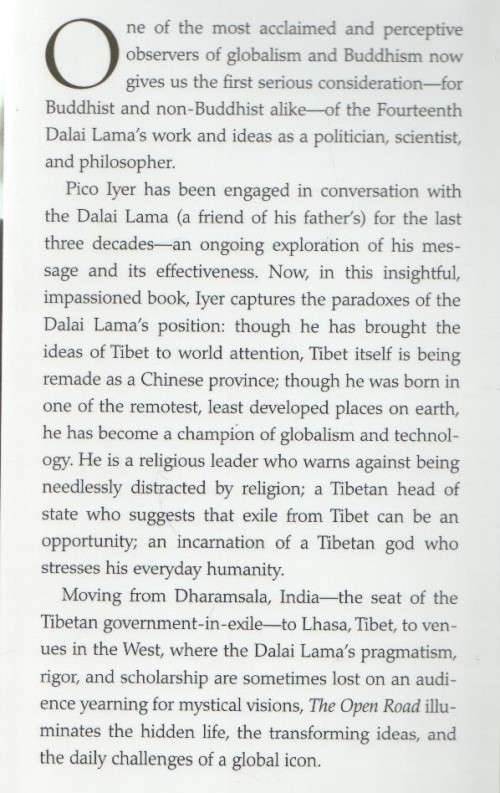 One of the most acclaimed and perceptive observers of globalism and Buddhism now gives us the first serious consideration—for Buddhist and non-Buddhist alike—of the Fourteenth Dalai Lama's work and ideas as a politician, scientist, and philosopher.

Pico Iyer has been engaged in conversation with the Dalai Lama (a friend of his father's) for the last three decades—an ongoing exploration of his message and its effectiveness. Now, in this insightful, impassioned book, Iyer captures the paradoxes of the Dalai Lama's position: though he has brought the ideas of Tibet to world attention, Tibet itself is being remade as a Chinese province; though he was born in one of the remotest, least developed places on earth, he has become a champion of globalism and technology. He is a religious leader who warns against being needlessly distracted by religion; a Tibetan head of state who suggests that exile from Tibet can be an opportunity; an incarnation of a Tibetan god who stresses his everyday humanity.

Moving from Dharamsala, India—the seat of the Tibetan government-in-exile—to Lhasa, Tibet, to venues in the West, where the Dalai Lama's pragmatism, rigor, and scholarship are sometimes lost on an audience yearning for mystical visions, The Open Road illuminates the hidden life, the transforming ideas, and the daily challenges of a global icon.